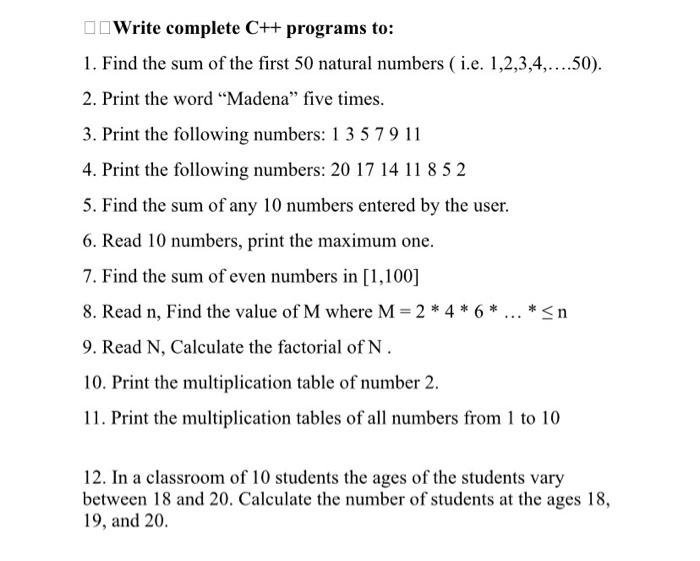 □□Write complete C++ programs to:

1. Find the sum of the first 50 natural numbers ( i.e. 1,2,3,4,….50).

2. Print the word “Madena” five times.

3. Print the following numbers: 1 3 5 7 9 11

4. Print the following numbers: 20 17 14 11 8 5 2

5. Find the sum of any 10 numbers entered by the user.

6. Read 10 numbers, print the maximum one.

7. Find the sum of even numbers in [1,100]

8. Read n, Find the value of M where $M = 2 * 4 * 6 * \ldots * \leq n$

9. Read N, Calculate the factorial of N .

10. Print the multiplication table of number 2.

11. Print the multiplication tables of all numbers from 1 to 10

12. In a classroom of 10 students the ages of the students vary between 18 and 20. Calculate the number of students at the ages 18, 19, and 20.